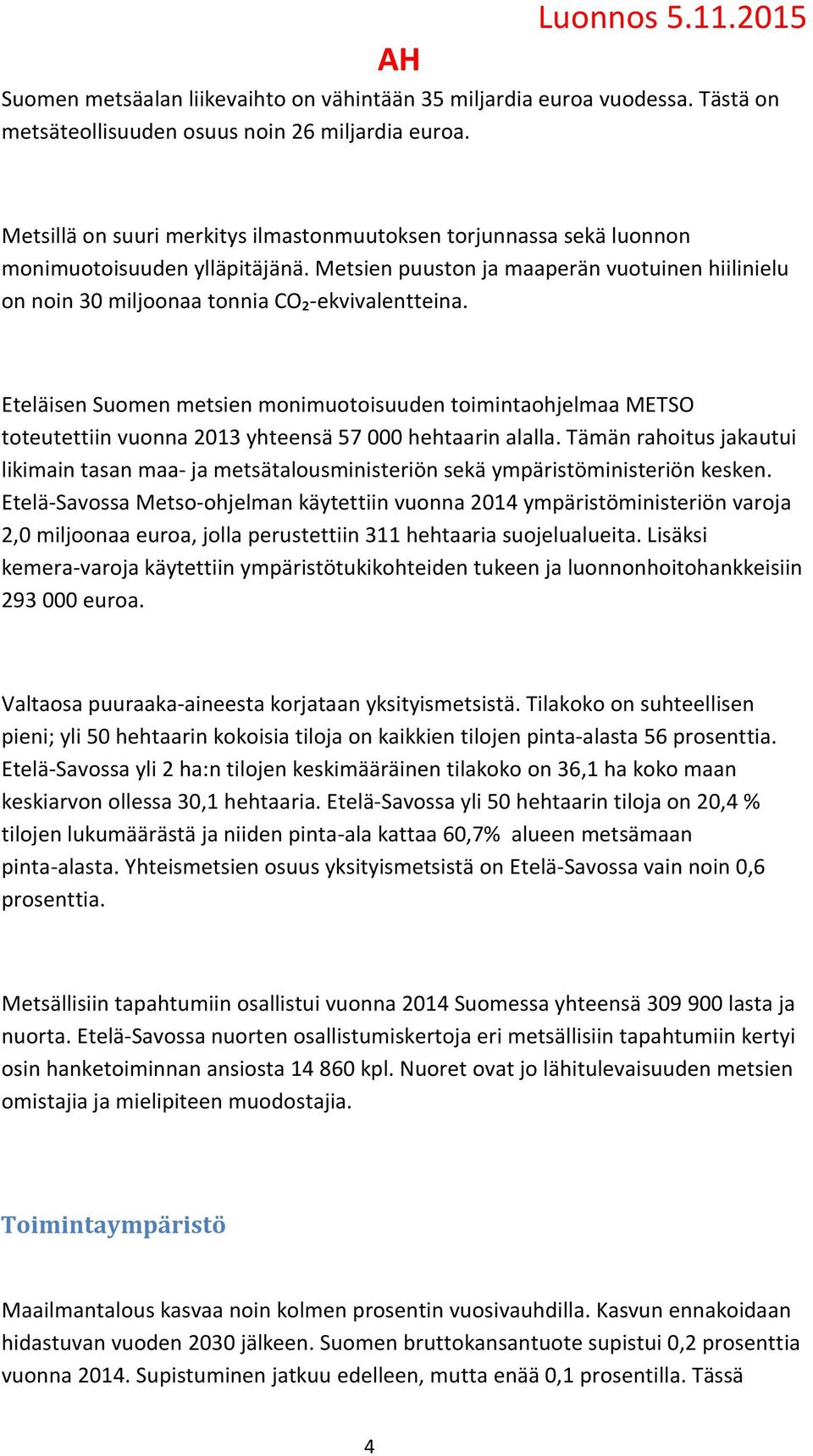 Luonnos 5.11.2015

AH

Suomen metsäalan liikevaihto on vähintään 35 miljardia euroa vuodessa. Tästä on metsäteollisuuden osuus noin 26 miljardia euroa.

Metsillä on suuri merkitys ilmastonmuutoksen torjunnassa sekä luonnon monimuotoisuuden ylläpitäjänä. Metsien puuston ja maaperän vuotuinen hiilinielu on noin 30 miljoonaa tonnia $CO_2$-ekvivalentteina.

Eteläisen Suomen metsien monimuotoisuuden toimintaohjelmaa METSO toteutettiin vuonna 2013 yhteensä 57 000 hehtaarin alalla. Tämän rahoitus jakautui likimain tasan maa- ja metsätalousministeriön sekä ympäristöministeriön kesken. Etelä-Savossa Metso-ohjelman käytettiin vuonna 2014 ympäristöministeriön varoja 2,0 miljoonaa euroa, jolla perustettiin 311 hehtaaria suojelualueita. Lisäksi kemera-varoja käytettiin ympäristötukikohteiden tukeen ja luonnonhoitohankkeisiin 293 000 euroa.

Valtaosa puuraaka-aineesta korjataan yksityismetsistä. Tilakoko on suhteellisen pieni; yli 50 hehtaarin kokoisia tiloja on kaikkien tilojen pinta-alasta 56 prosenttia. Etelä-Savossa yli 2 ha:n tilojen keskimääräinen tilakoko on 36,1 ha koko maan keskiarvon ollessa 30,1 hehtaaria. Etelä-Savossa yli 50 hehtaarin tiloja on 20,4 % tilojen lukumäärästä ja niiden pinta-ala kattaa 60,7% alueen metsämaan pinta-alasta. Yhteismetsien osuus yksityismetsistä on Etelä-Savossa vain noin 0,6 prosenttia.

Metsällisiin tapahtumiin osallistui vuonna 2014 Suomessa yhteensä 309 900 lasta ja nuorta. Etelä-Savossa nuorten osallistumiskertoja eri metsällisiin tapahtumiin kertyi osin hanketoiminnan ansiosta 14 860 kpl. Nuoret ovat jo lähitulevaisuuden metsien omistajia ja mielipiteen muodostajia.

Toimintaympäristö

Maailmantalous kasvaa noin kolmen prosentin vuosivauhdilla. Kasvun ennakoidaan hidastuvan vuoden 2030 jälkeen. Suomen bruttokansantuote supistui 0,2 prosenttia vuonna 2014. Supistuminen jatkuu edelleen, mutta enää 0,1 prosentilla. Tässä

4